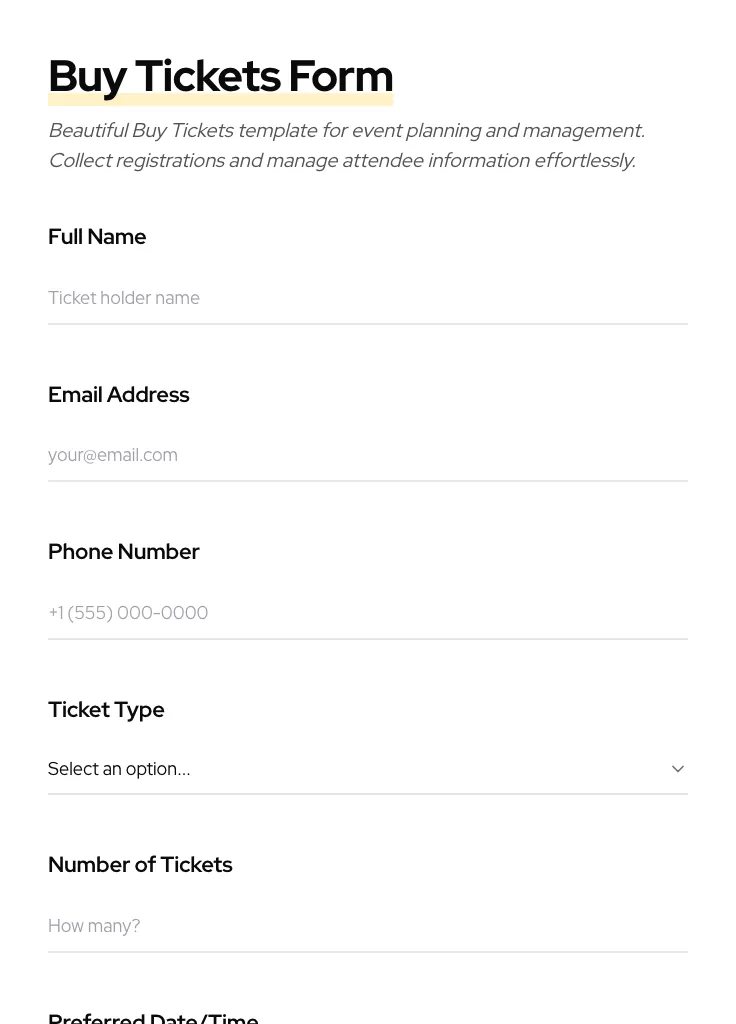 Buy Tickets Form

Beautiful Buy Tickets template for event planning and management. Collect registrations and manage attendee information effortlessly.

Full Name

Ticket holder name

Email Address

your@email.com

Phone Number

+1 (555) 000-0000

Ticket Type

Select an option...

Number of Tickets

How many?

Preferred Date/Time